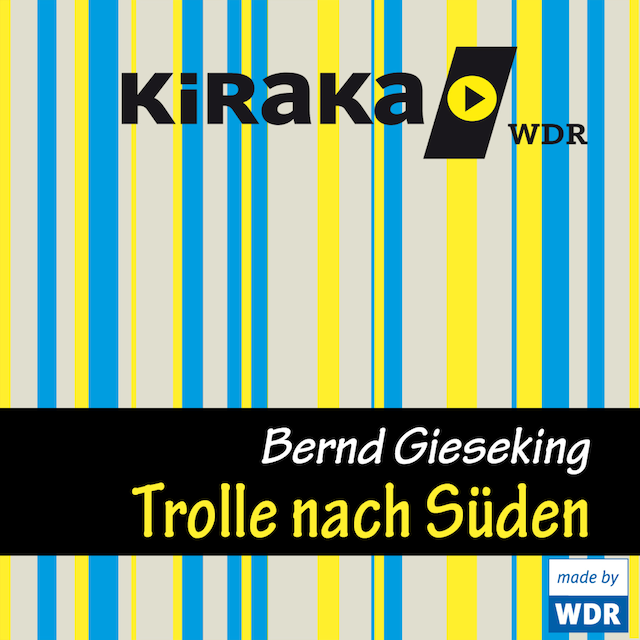 KiRaKa
WDR

Bernd Gieseking
Trolle nach Süden

made by
WDR